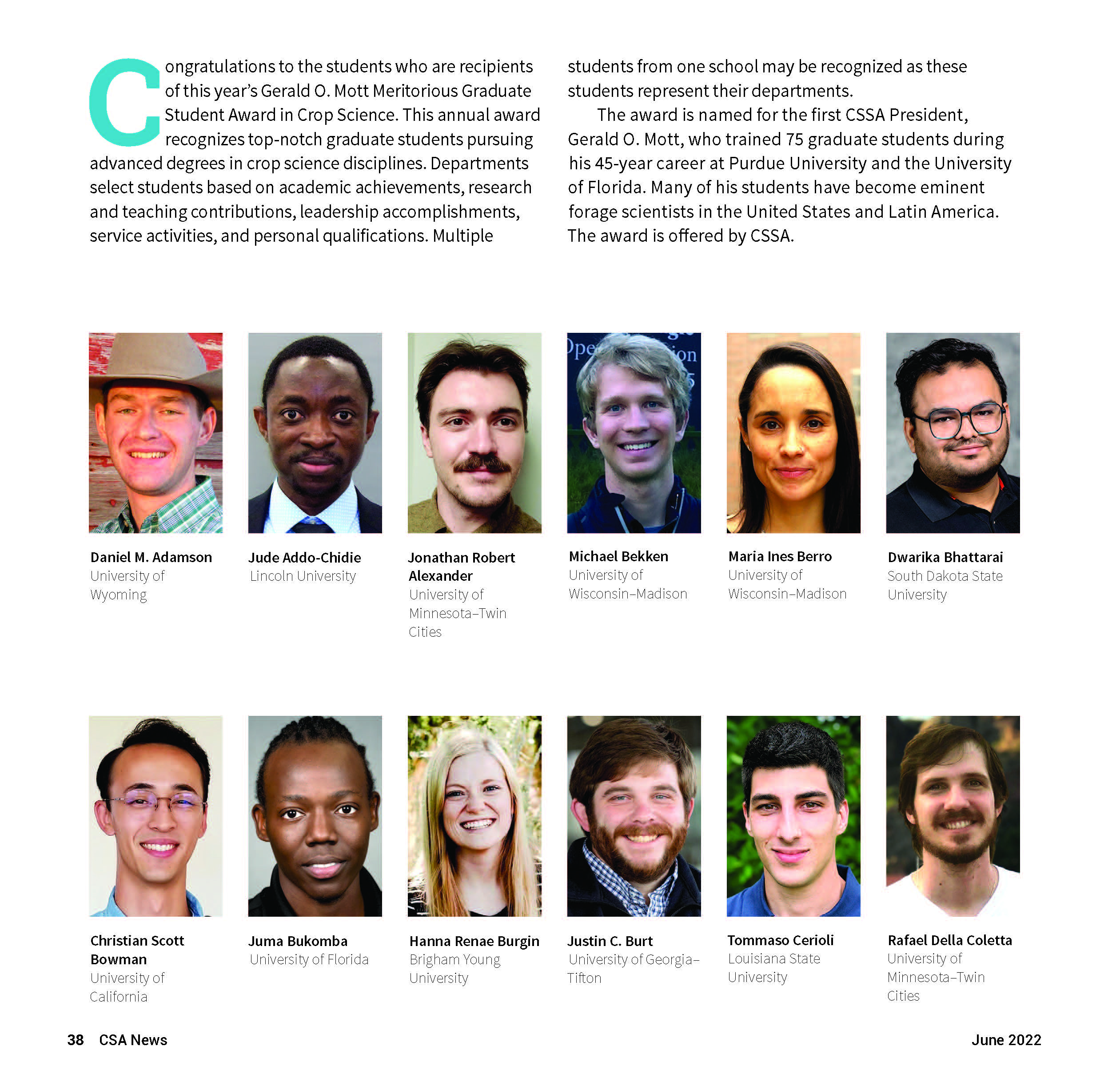 Congratulations to the students who are recipients of this year's Gerald O. Mott Meritorious Graduate Student Award in Crop Science. This annual award recognizes top-notch graduate students pursuing advanced degrees in crop science disciplines. Departments select students based on academic achievements, research and teaching contributions, leadership accomplishments, service activities, and personal qualifications. Multiple students from one school may be recognized as these students represent their departments.

The award is named for the first CSSA President, Gerald O. Mott, who trained 75 graduate students during his 45-year career at Purdue University and the University of Florida. Many of his students have become eminent forage scientists in the United States and Latin America. The award is offered by CSSA.

Daniel M. Adamson
University of Wyoming

Jude Addo-Chidie
Lincoln University

Jonathan Robert Alexander
University of Minnesota–Twin Cities

Michael Bekken
University of Wisconsin–Madison

Maria Ines Berro
University of Wisconsin–Madison

Dwarika Bhattarai
South Dakota State University

Christian Scott Bowman
University of California

Juma Bukomba
University of Florida

Hanna Renae Burgin
Brigham Young University

Justin C. Burt
University of Georgia–Tifton

Tommaso Cerioli
Louisiana State University

Rafael Della Coletta
University of Minnesota–Twin Cities

38 CSA News

June 2022